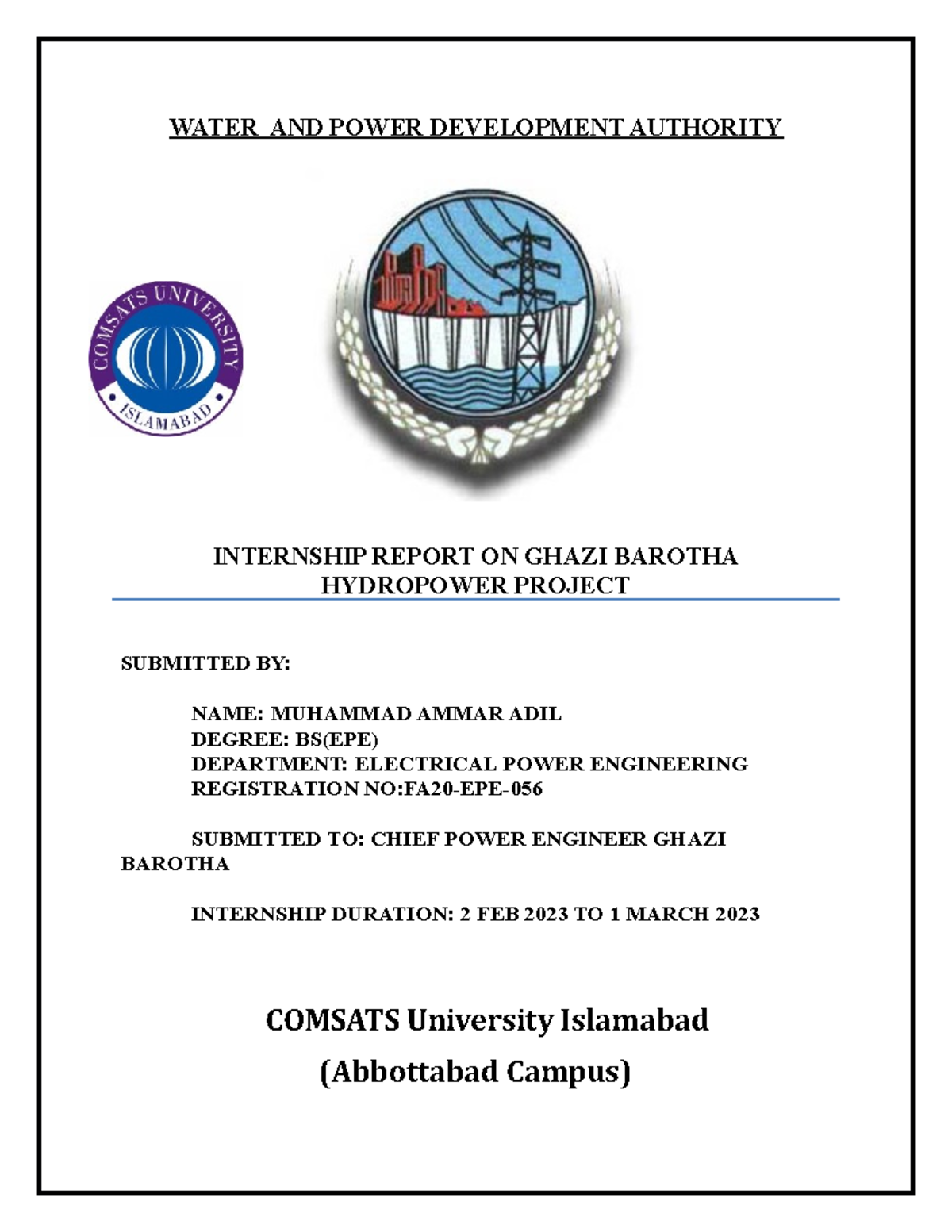 WATER AND POWER DEVELOPMENT AUTHORITY

COMSATS UNIVERSITY
ISLAMABAD

INTERNSHIP REPORT ON GHAZI BAROTHA HYDROPOWER PROJECT

SUBMITTED BY:

NAME: MUHAMMAD AMMAR ADIL
DEGREE: BS(EPE)
DEPARTMENT: ELECTRICAL POWER ENGINEERING
REGISTRATION NO:FA20-EPE-056

SUBMITTED TO: CHIEF POWER ENGINEER GHAZI BAROTHA

INTERNSHIP DURATION: 2 FEB 2023 TO 1 MARCH 2023

COMSATS University Islamabad
(Abbottabad Campus)